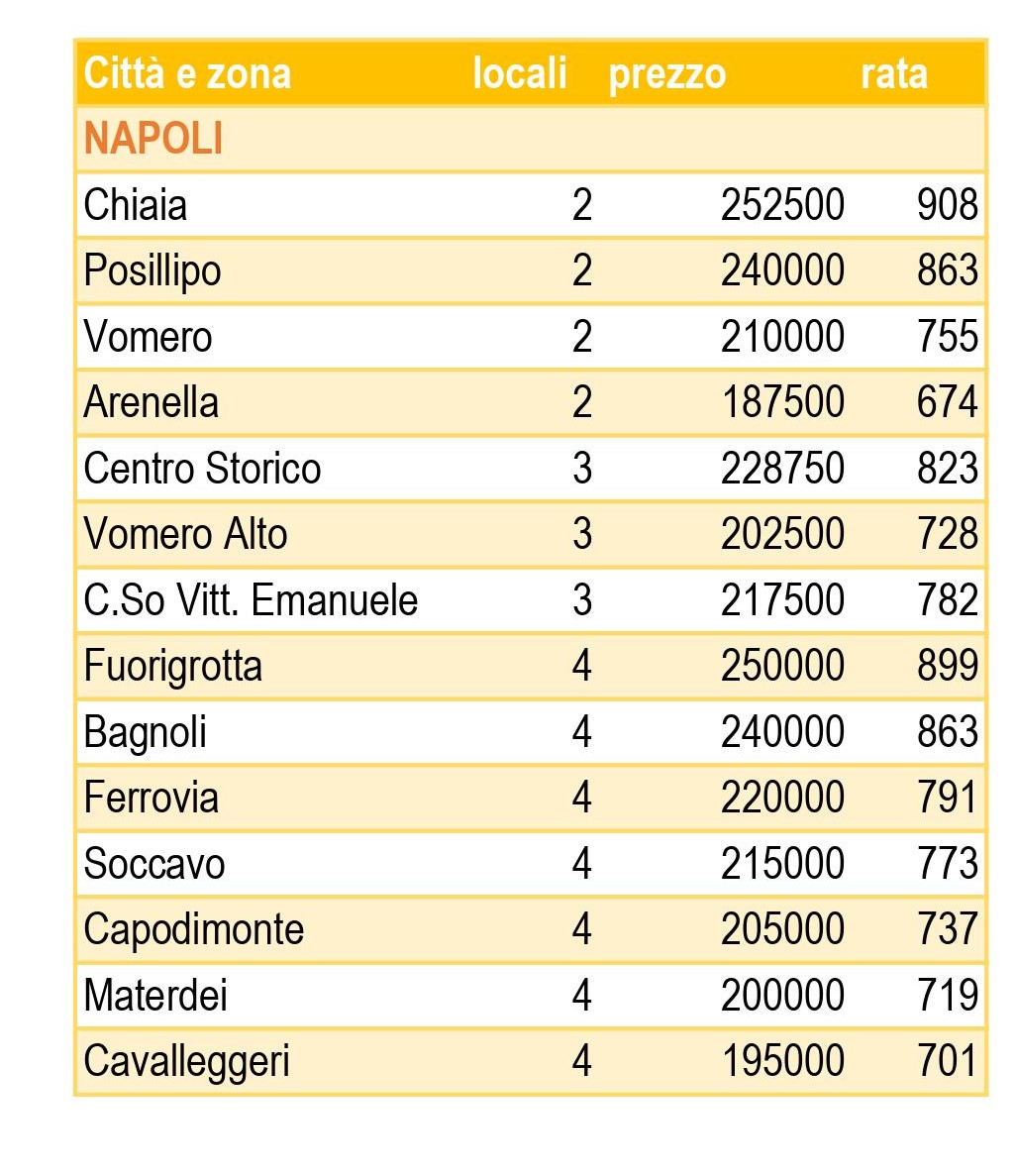 | Città e zona | locali | prezzo | rata |
|---|---|---|---|
| NAPOLI | | | |
| Chiaia | 2 | 252500 | 908 |
| Posillipo | 2 | 240000 | 863 |
| Vomero | 2 | 210000 | 755 |
| Arenella | 2 | 187500 | 674 |
| Centro Storico | 3 | 228750 | 823 |
| Vomero Alto | 3 | 202500 | 728 |
| C.So Vitt. Emanuele | 3 | 217500 | 782 |
| Fuorigrotta | 4 | 250000 | 899 |
| Bagnoli | 4 | 240000 | 863 |
| Ferrovia | 4 | 220000 | 791 |
| Soccavo | 4 | 215000 | 773 |
| Capodimonte | 4 | 205000 | 737 |
| Materdei | 4 | 200000 | 719 |
| Cavalleggeri | 4 | 195000 | 701 |